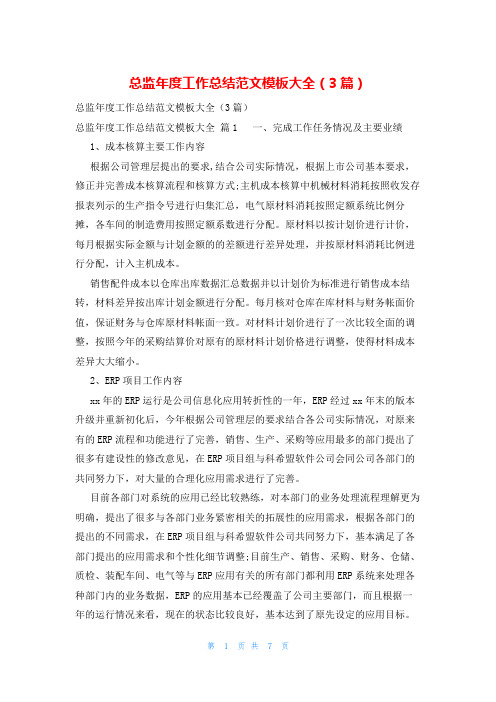 总监年度工作总结范文模板大全（3篇）

总监年度工作总结范文模板大全（3篇）

总监年度工作总结范文模板大全 篇1　　一、完成工作任务情况及主要业绩

1、成本核算主要工作内容

根据公司管理层提出的要求,结合公司实际情况，根据上市公司基本要求，修正并完善成本核算流程和核算方式;主机成本核算中机械材料消耗按照收发存报表列示的生产指令号进行归集汇总，电气原材料消耗按照定额系统比例分摊，各车间的制造费用按照定额系数进行分配。原材料以按计划价进行计价，每月根据实际金额与计划金额的的差额进行差异处理，并按原材料消耗比例进行分配，计入主机成本。

销售配件成本以仓库出库数据汇总数据并以计划价为标准进行销售成本结转，材料差异按出库计划金额进行分配。每月核对仓库在库材料与财务帐面价值，保证财务与仓库原材料帐面一致。对材料计划价进行了一次比较全面的调整，按照今年的采购结算价对原有的原材料计划价格进行调整，使得材料成本差异大大缩小。

2、ERP项目工作内容

xx年的ERP运行是公司信息化应用转折性的一年，ERP经过xx年末的版本升级并重新初化后，今年根据公司管理层的要求结合各公司实际情况，对原来有的ERP流程和功能进行了完善，销售、生产、采购等应用最多的部门提出了很多有建设性的修改意见，在ERP项目组与科希盟软件公司会同公司各部门的共同努力下，对大量的合理化应用需求进行了完善。

目前各部门对系统的应用已经比较熟练，对本部门的业务处理流程理解更为明确，提出了很多与各部门业务紧密相关的拓展性的应用需求，根据各部门的提出的不同需求，在ERP项目组与科希盟软件公司共同努力下，基本满足了各部门提出的应用需求和个性化细节调整;目前生产、销售、采购、财务、仓储、质检、装配车间、电气等与ERP应用有关的所有部门都利用ERP系统来处理各种部门内的业务数据，ERP的应用基本已经覆盖了公司主要部门，而且根据一年的运行情况来看，现在的状态比较良好，基本达到了原先设定的应用目标。

第 1 页 共 7 页